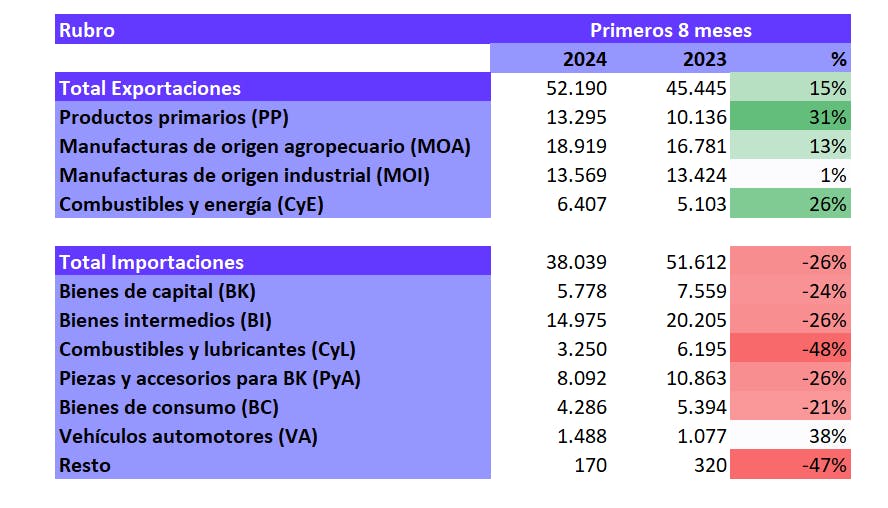 | Rubro | Primeros 8 meses | | |
|---|---|---|---|
| | 2024 | 2023 | % |
| Total Exportaciones | 52.190 | 45.445 | 15% |
| Productos primarios (PP) | 13.295 | 10.136 | 31% |
| Manufacturas de origen agropecuario (MOA) | 18.919 | 16.781 | 13% |
| Manufacturas de origen industrial (MOI) | 13.569 | 13.424 | 1% |
| Combustibles y energía (CyE) | 6.407 | 5.103 | 26% |
| | | | |
| Total Importaciones | 38.039 | 51.612 | -26% |
| Bienes de capital (BK) | 5.778 | 7.559 | -24% |
| Bienes intermedios (BI) | 14.975 | 20.205 | -26% |
| Combustibles y lubricantes (CyL) | 3.250 | 6.195 | -48% |
| Piezas y accesorios para BK (PyA) | 8.092 | 10.863 | -26% |
| Bienes de consumo (BC) | 4.286 | 5.394 | -21% |
| Vehículos automotores (VA) | 1.488 | 1.077 | 38% |
| Resto | 170 | 320 | -47% |